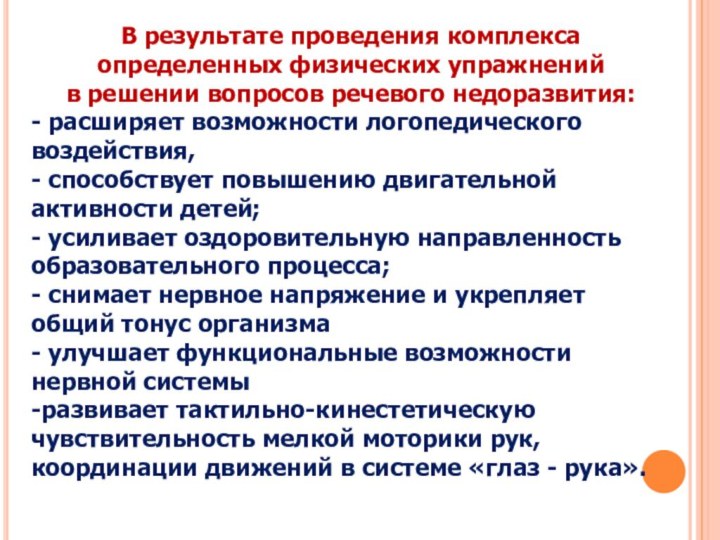 В результате проведения комплекса определенных физических упражнений в решении вопросов речевого недоразвития:

- расширяет возможности логопедического воздействия,
- способствует повышению двигательной активности детей;
- усиливает оздоровительную направленность образовательного процесса;
- снимает нервное напряжение и укрепляет общий тонус организма
- улучшает функциональные возможности нервной системы
-развивает тактильно-кинестетическую чувствительность мелкой моторики рук, координации движений в системе «глаз - рука».